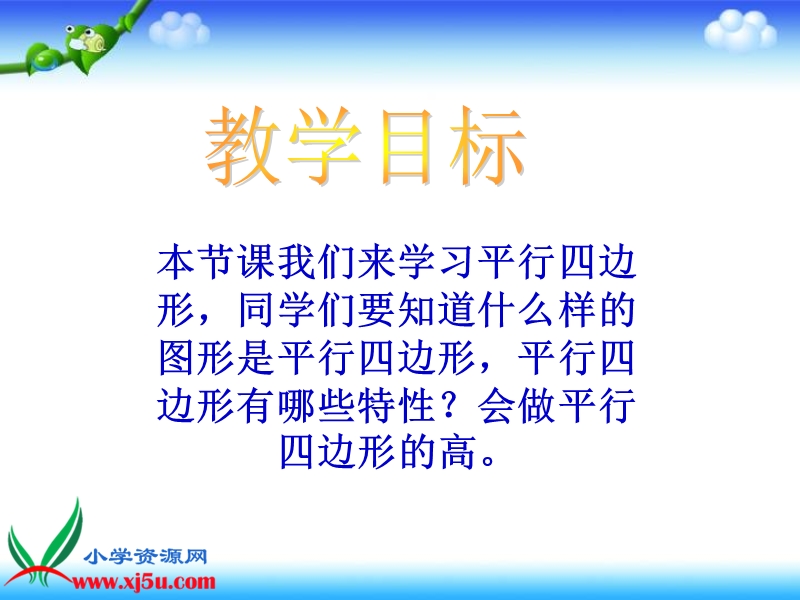 教学目标

本节课我们来学习平行四边形，同学们要知道什么样的图形是平行四边形，平行四边形有哪些特性？会做平行四边形的高。

小学资源网
www.xj5u.com